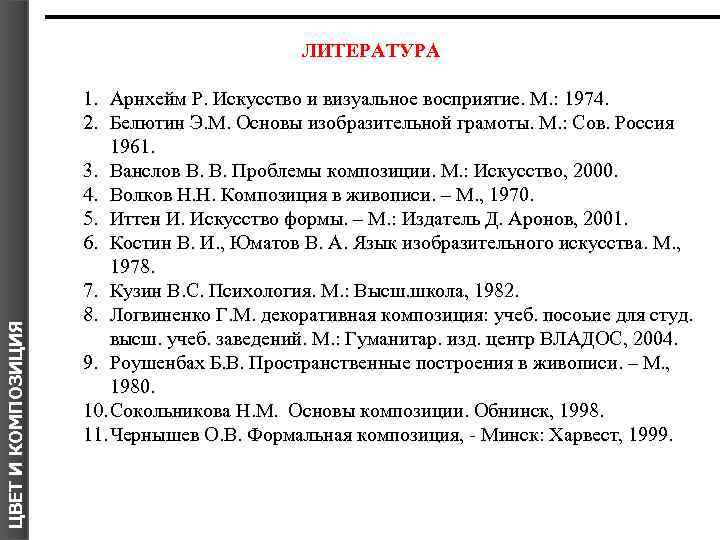 ЦВЕТ И КОМПОЗИЦИЯ

ЛИТЕРАТУРА

1. Арнхейм Р. Искусство и визуальное восприятие. М.: 1974.
2. Белютин Э.М. Основы изобразительной грамоты. М.: Сов. Россия 1961.
3. Ванслов В. В. Проблемы композиции. М.: Искусство, 2000.
4. Волков Н.Н. Композиция в живописи. – М., 1970.
5. Иттен И. Искусство формы. – М.: Издатель Д. Аронов, 2001.
6. Костин В. И., Юматов В. А. Язык изобразительного искусства. М., 1978.
7. Кузин В.С. Психология. М.: Высш.школа, 1982.
8. Логвиненко Г.М. декоративная композиция: учеб. посоьие для студ. высш. учеб. заведений. М.: Гуманитар. изд. центр ВЛАДОС, 2004.
9. Роушенбах Б.В. Пространственные построения в живописи. – М., 1980.
10. Сокольникова Н.М. Основы композиции. Обнинск, 1998.
11. Чернышев О.В. Формальная композиция, - Минск: Харвест, 1999.